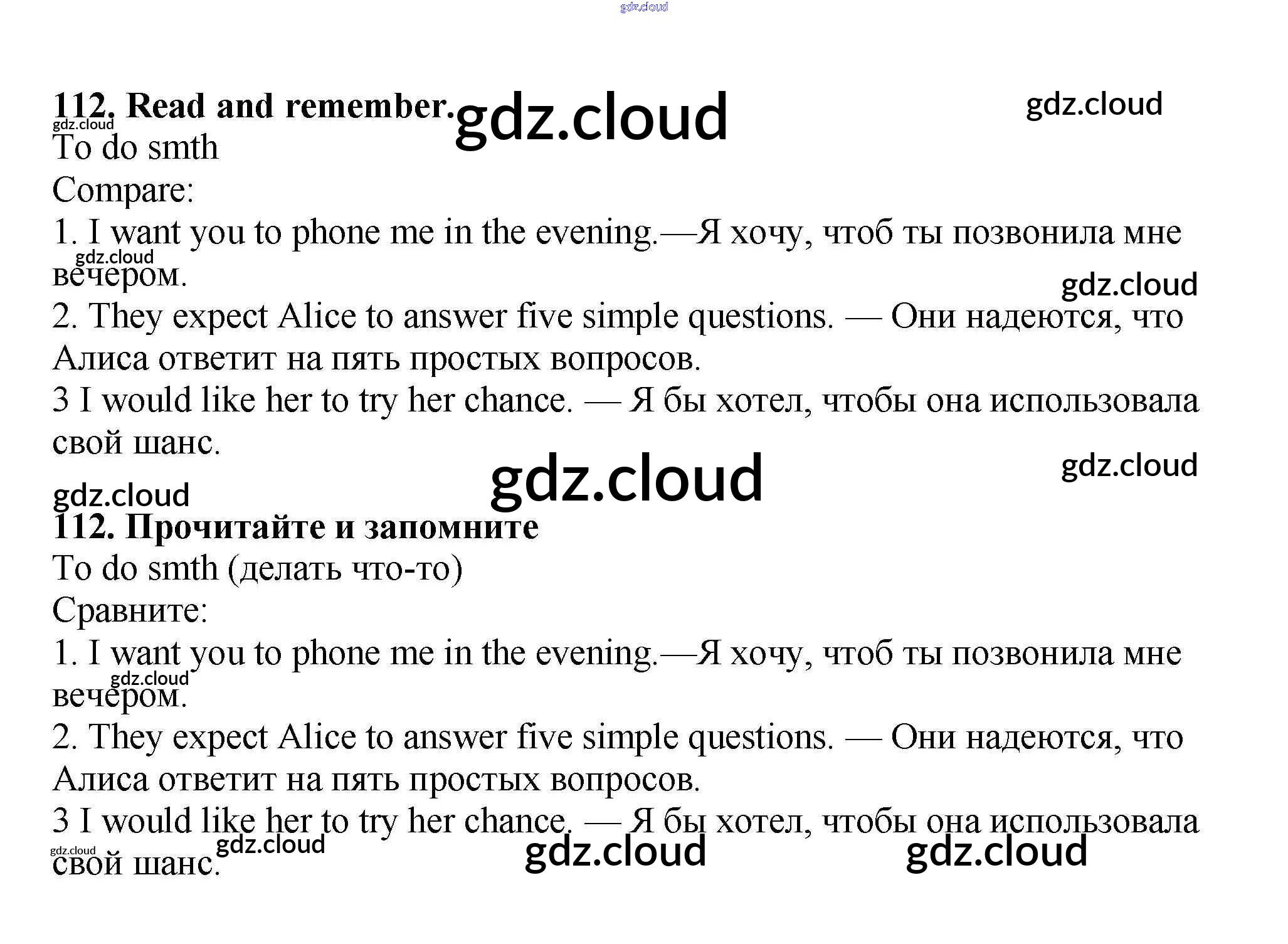 112. Read and remember.

To do smth

Compare:

1. I want you to phone me in the evening.—Я хочу, чтоб ты позвонила мне вечером.

2. They expect Alice to answer five simple questions. — Они надеются, что Алиса ответит на пять простых вопросов.

3 I would like her to try her chance. — Я бы хотел, чтобы она использовала свой шанс.

112. Прочитайте и запомните

To do smth (делать что-то)

Сравните:

1. I want you to phone me in the evening.—Я хочу, чтоб ты позвонила мне вечером.

2. They expect Alice to answer five simple questions. — Они надеются, что Алиса ответит на пять простых вопросов.

3 I would like her to try her chance. — Я бы хотел, чтобы она использовала свой шанс.

gdz.cloud